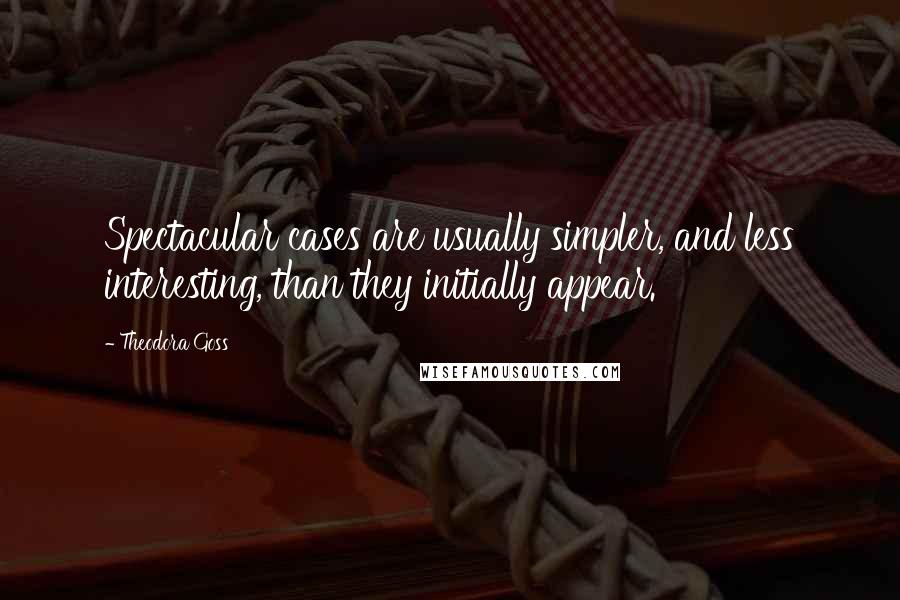 Spectacular cases are usually simpler, and less interesting, than they initially appear.

- Theodora Goss

WISEFAMOUSQUOTES.COM